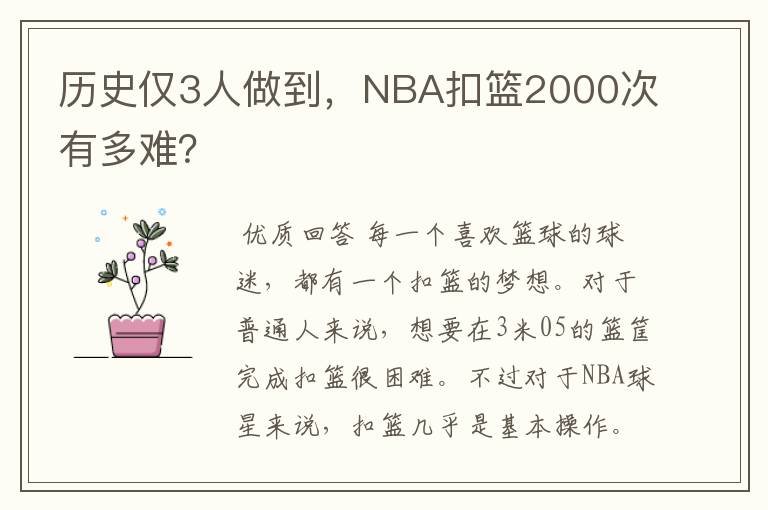 历史仅3人做到，NBA扣篮2000次有多难?

优质回答 每一个喜欢篮球的球迷，都有一个扣篮的梦想。对于普通人来说，想要在3米05的篮筐完成扣篮很困难。不过对于NBA球星来说，扣篮几乎是基本操作。